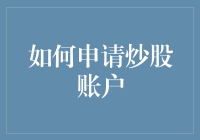 如何申请炒股账户